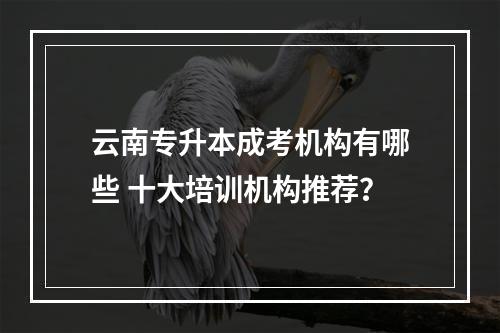 云南专升本成考机构有哪些 十大培训机构推荐?